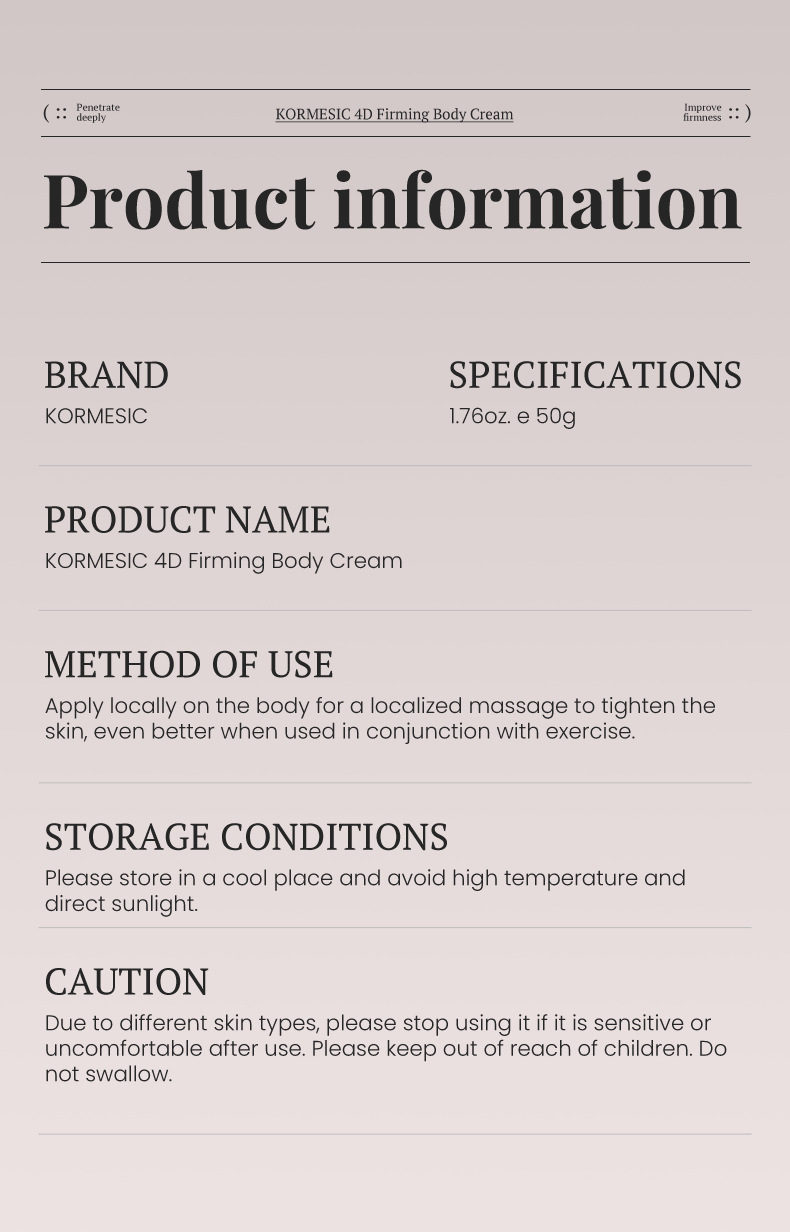 ( :: Penetrate deeply

KORMESIC 4D Firming Body Cream

Improve firmness :: )

Product information

BRAND
KORMESIC

SPECIFICATIONS
1.76oz. e 50g

PRODUCT NAME
KORMESIC 4D Firming Body Cream

METHOD OF USE
Apply locally on the body for a localized massage to tighten the skin, even better when used in conjunction with exercise.

STORAGE CONDITIONS
Please store in a cool place and avoid high temperature and direct sunlight.

CAUTION
Due to different skin types, please stop using it if it is sensitive or uncomfortable after use. Please keep out of reach of children. Do not swallow.